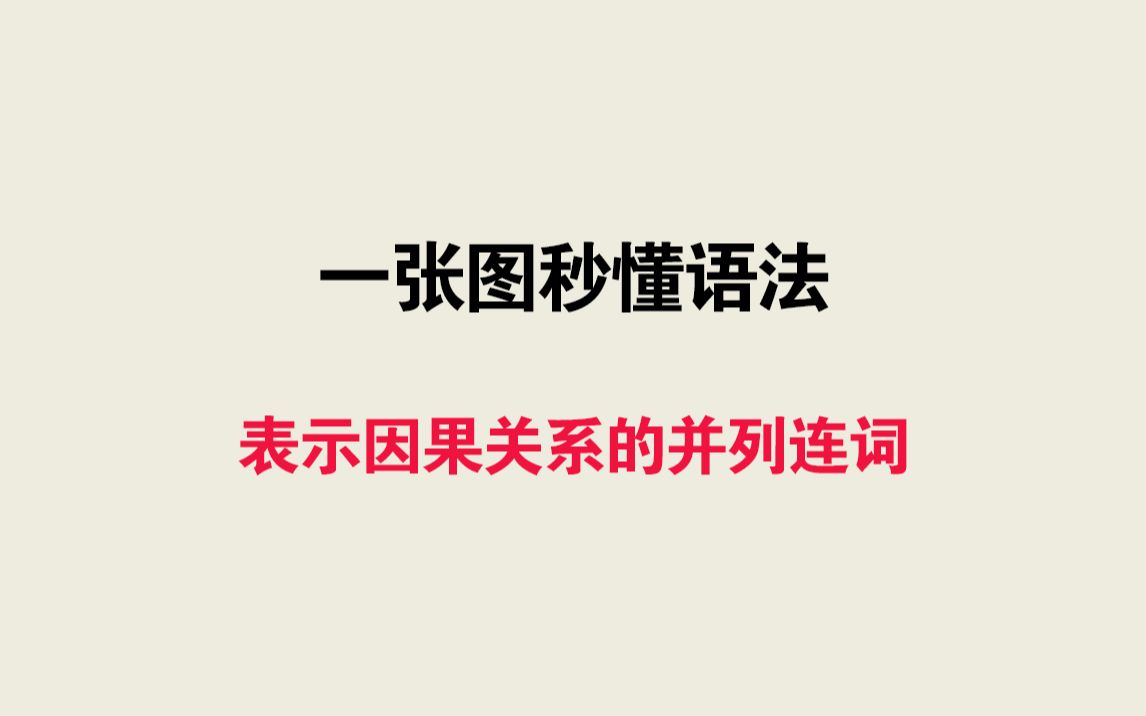 一张图秒懂语法

表示因果关系的并列连词